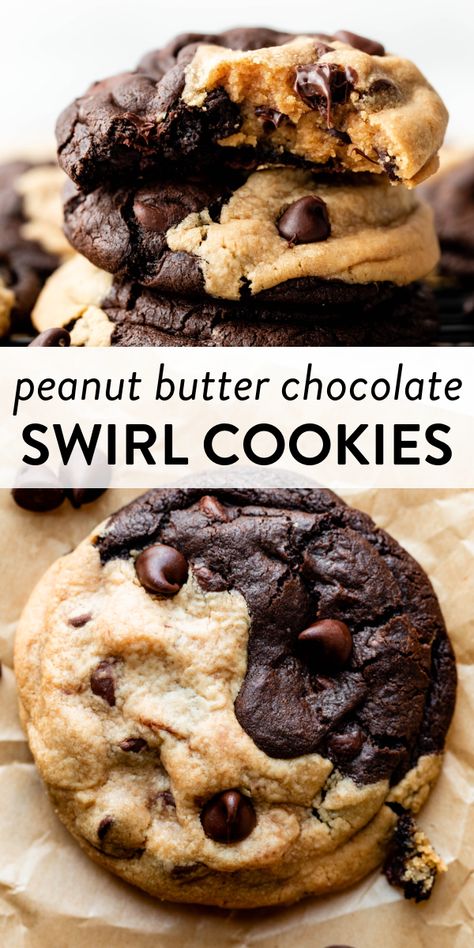 peanut butter chocolate
SWIRL COOKIES